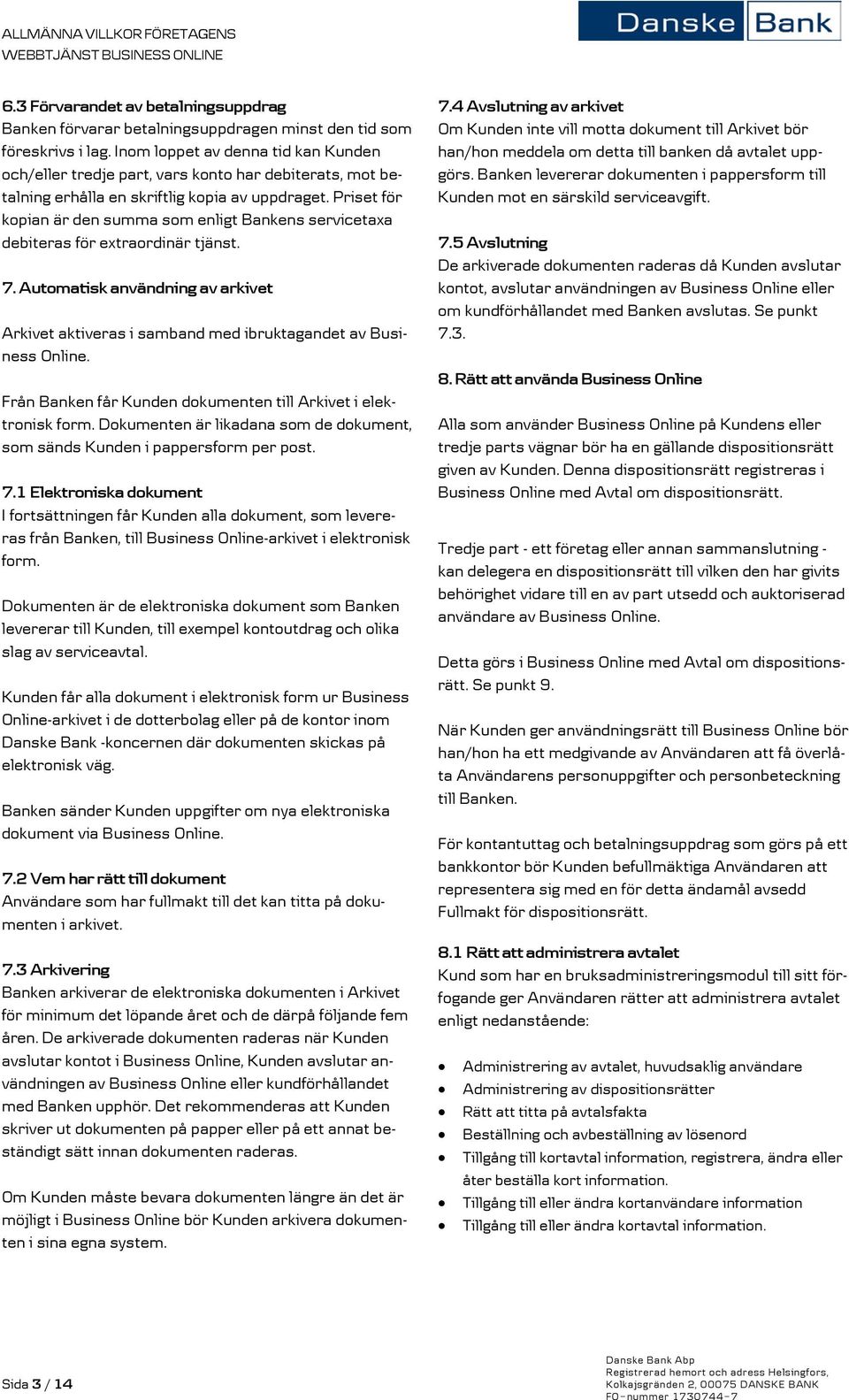 ALLMÄNNA VILLKOR FÖRETAGENS
WEBBTJÄNST BUSINESS ONLINE

Danske Bank

6.3 Förvarandet av betalningsuppdrag
Banken förvarar betalningsuppdragen minst den tid som föreskrivs i lag. Inom loppet av denna tid kan Kunden och/eller tredje part, vars konto har debiterats, mot betalning erhålla en skriftlig kopia av uppdraget. Priset för kopian är den summa som enligt Bankens servicetaxa debiteras för extraordinär tjänst.

7. Automatisk användning av arkivet

Arkivet aktiveras i samband med ibruktagandet av Business Online.

Från Banken får Kunden dokumenten till Arkivet i elektronisk form. Dokumenten är likadana som de dokument, som sänds Kunden i pappersform per post.

7.1 Elektroniska dokument
I fortsättningen får Kunden alla dokument, som levereras från Banken, till Business Online-arkivet i elektronisk form.

Dokumenten är de elektroniska dokument som Banken levererar till Kunden, till exempel kontoutdrag och olika slag av serviceavtal.

Kunden får alla dokument i elektronisk form ur Business Online-arkivet i de dotterbolag eller på de kontor inom Danske Bank -koncernen där dokumenten skickas på elektronisk väg.

Banken sänder Kunden uppgifter om nya elektroniska dokument via Business Online.

7.2 Vem har rätt till dokument
Användare som har fullmakt till det kan titta på dokumenten i arkivet.

7.3 Arkivering
Banken arkiverar de elektroniska dokumenten i Arkivet för minimum det löpande året och de därpå följande fem åren. De arkiverade dokumenten raderas när Kunden avslutar kontot i Business Online, Kunden avslutar användningen av Business Online eller kundförhållandet med Banken upphör. Det rekommenderas att Kunden skriver ut dokumenten på papper eller på ett annat beständigt sätt innan dokumenten raderas.

Om Kunden måste bevara dokumenten längre än det är möjligt i Business Online bör Kunden arkivera dokumenten i sina egna system.

7.4 Avslutning av arkivet
Om Kunden inte vill motta dokument till Arkivet bör han/hon meddela om detta till banken då avtalet uppgörs. Banken levererar dokumenten i pappersform till Kunden mot en särskild serviceavgift.

7.5 Avslutning
De arkiverade dokumenten raderas då Kunden avslutar kontot, avslutar användningen av Business Online eller om kundförhållandet med Banken avslutas. Se punkt 7.3.

8. Rätt att använda Business Online

Alla som använder Business Online på Kundens eller tredje parts vägnar bör ha en gällande dispositionsrätt given av Kunden. Denna dispositionsrätt registreras i Business Online med Avtal om dispositionsrätt.

Tredje part - ett företag eller annan sammanslutning - kan delegera en dispositionsrätt till vilken den har givits behörighet vidare till en av part utsedd och auktoriserad användare av Business Online.

Detta görs i Business Online med Avtal om dispositionsrätt. Se punkt 9.

När Kunden ger användningsrätt till Business Online bör han/hon ha ett medgivande av Användaren att få överlåta Användarens personuppgifter och personbeteckning till Banken.

För kontantuttag och betalningsuppdrag som görs på ett bankkontor bör Kunden befullmäktiga Användaren att representera sig med en för detta ändamål avsedd Fullmakt för dispositionsrätt.

8.1 Rätt att administrera avtalet
Kund som har en bruksadministreringsmodul till sitt förfogande ger Användaren rätter att administrera avtalet enligt nedanstående:

• Administrering av avtalet, huvudsaklig användare
• Administrering av dispositionsrätter
• Rätt att titta på avtalsfakta
• Beställning och avbeställning av lösenord
• Tillgång till kortavtal information, registrera, ändra eller åter beställa kort information.
• Tillgång till eller ändra kortanvändare information
• Tillgång till eller ändra kortavtal information.

Sida 3 / 14

Danske Bank Abp
Registrerad hemort och adress Helsingfors,
Kolkajsgränden 2, 00075 DANSKE BANK
FO-nummer 1730744-7